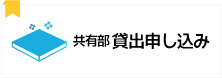 共有部 貸出申し込み